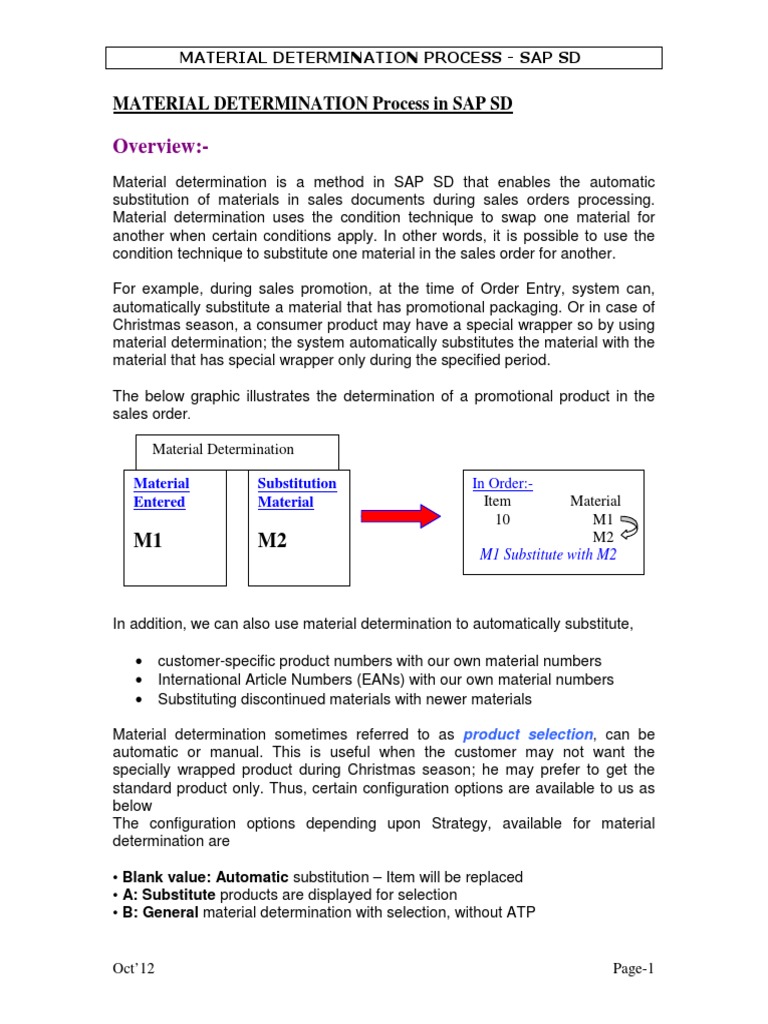 MATERIAL DETERMINATION PROCESS - SAP SD

MATERIAL DETERMINATION Process in SAP SD

Overview:-

Material determination is a method in SAP SD that enables the automatic substitution of materials in sales documents during sales orders processing. Material determination uses the condition technique to swap one material for another when certain conditions apply. In other words, it is possible to use the condition technique to substitute one material in the sales order for another.

For example, during sales promotion, at the time of Order Entry, system can, automatically substitute a material that has promotional packaging. Or in case of Christmas season, a consumer product may have a special wrapper so by using material determination; the system automatically substitutes the material with the material that has special wrapper only during the specified period.

The below graphic illustrates the determination of a promotional product in the sales order.

Material Determination

Material Entered

M1

Substitution Material

M2

In Order:-
Item Material
10 M1
M2
M1 Substitute with M2

In addition, we can also use material determination to automatically substitute,

• customer-specific product numbers with our own material numbers
• International Article Numbers (EANs) with our own material numbers
• Substituting discontinued materials with newer materials

Material determination sometimes referred to as product selection, can be automatic or manual. This is useful when the customer may not want the specially wrapped product during Christmas season; he may prefer to get the standard product only. Thus, certain configuration options are available to us as below
The configuration options depending upon Strategy, available for material determination are

• Blank value: Automatic substitution – Item will be replaced
• A: Substitute products are displayed for selection
• B: General material determination with selection, without ATP

Oct'12

Page-1